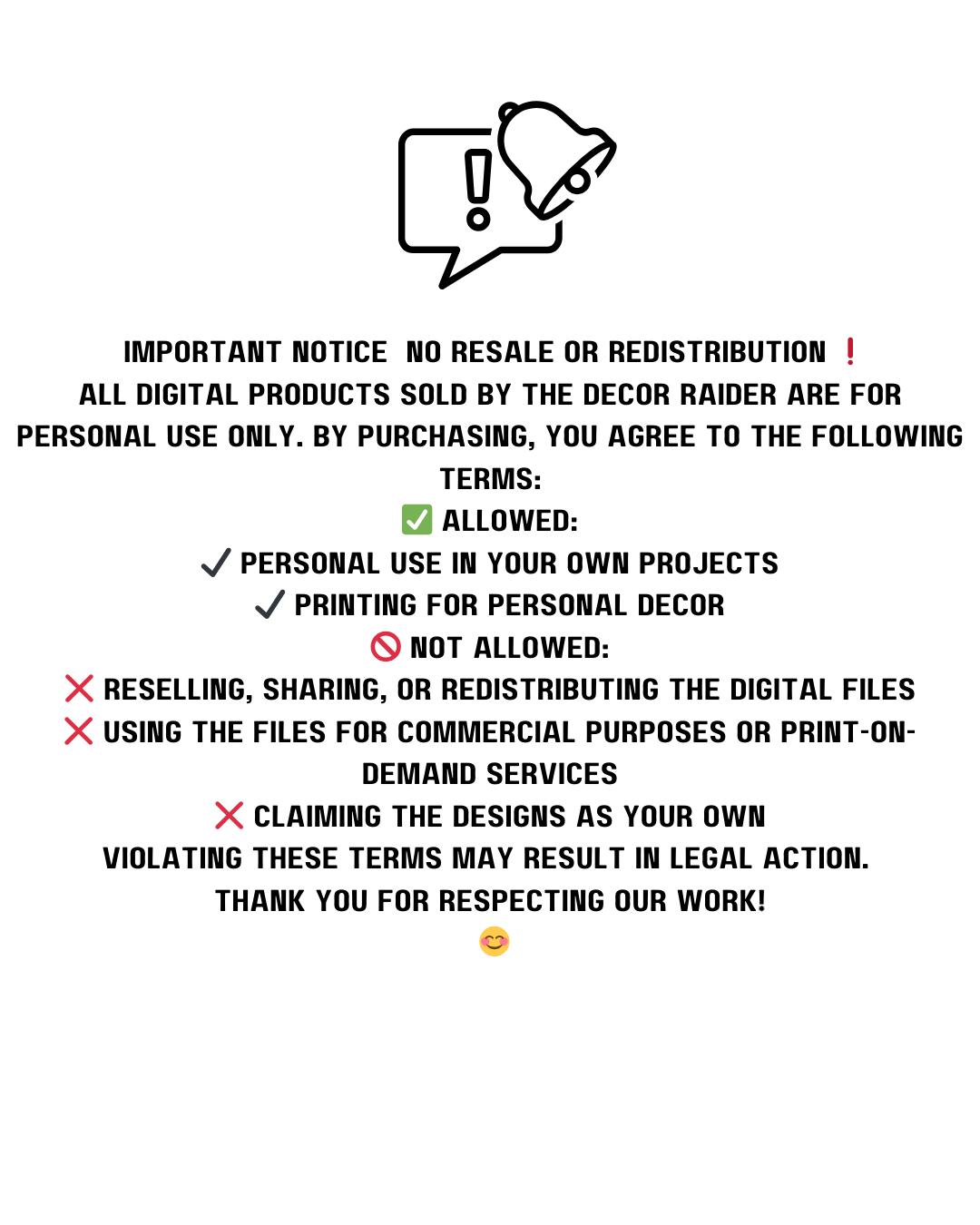 IMPORTANT NOTICE NO RESALE OR REDISTRIBUTION ❗
ALL DIGITAL PRODUCTS SOLD BY THE DECOR RAIDER ARE FOR PERSONAL USE ONLY. BY PURCHASING, YOU AGREE TO THE FOLLOWING TERMS:
✅ ALLOWED:
✔ PERSONAL USE IN YOUR OWN PROJECTS
✔ PRINTING FOR PERSONAL DECOR
🚫 NOT ALLOWED:
❌ RESELLING, SHARING, OR REDISTRIBUTING THE DIGITAL FILES
❌ USING THE FILES FOR COMMERCIAL PURPOSES OR PRINT-ON-DEMAND SERVICES
❌ CLAIMING THE DESIGNS AS YOUR OWN
VIOLATING THESE TERMS MAY RESULT IN LEGAL ACTION.
THANK YOU FOR RESPECTING OUR WORK!
😊